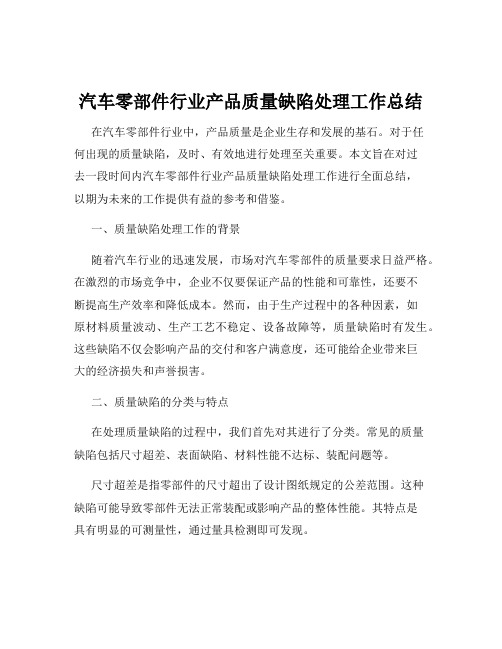 汽车零部件行业产品质量缺陷处理工作总结

在汽车零部件行业中，产品质量是企业生存和发展的基石。对于任何出现的质量缺陷，及时、有效地进行处理至关重要。本文旨在对过去一段时间内汽车零部件行业产品质量缺陷处理工作进行全面总结，以期为未来的工作提供有益的参考和借鉴。

一、质量缺陷处理工作的背景

随着汽车行业的迅速发展，市场对汽车零部件的质量要求日益严格。在激烈的市场竞争中，企业不仅要保证产品的性能和可靠性，还要不断提高生产效率和降低成本。然而，由于生产过程中的各种因素，如原材料质量波动、生产工艺不稳定、设备故障等，质量缺陷时有发生。这些缺陷不仅会影响产品的交付和客户满意度，还可能给企业带来巨大的经济损失和声誉损害。

二、质量缺陷的分类与特点

在处理质量缺陷的过程中，我们首先对其进行了分类。常见的质量缺陷包括尺寸超差、表面缺陷、材料性能不达标、装配问题等。

尺寸超差是指零部件的尺寸超出了设计图纸规定的公差范围。这种缺陷可能导致零部件无法正常装配或影响产品的整体性能。其特点是具有明显的可测量性，通过量具检测即可发现。